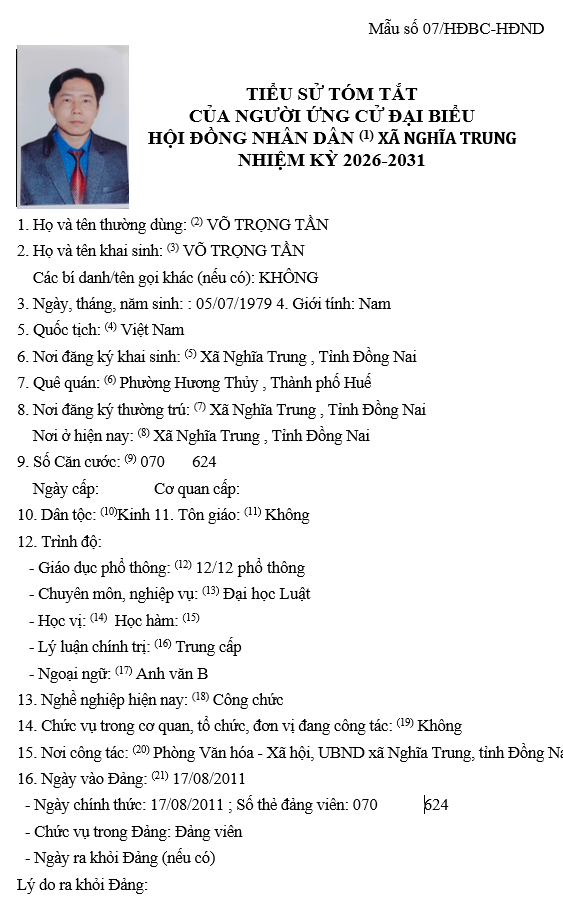 Mẫu số 07/HĐBC-HĐND

TIỂU SỬ TÓM TẮT
CỦA NGƯỜI ỨNG CỬ ĐẠI BIỂU
HỘI ĐỒNG NHÂN DÂN $^{(1)}$ XÃ NGHĨA TRUNG
NHIỆM KỲ 2026-2031

1. Họ và tên thường dùng: $^{(2)}$ VÕ TRỌNG TẦN
2. Họ và tên khai sinh: $^{(3)}$ VÕ TRỌNG TẦN
Các bí danh/tên gọi khác (nếu có): KHÔNG
3. Ngày, tháng, năm sinh: : 05/07/1979 4. Giới tính: Nam
5. Quốc tịch: $^{(4)}$ Việt Nam
6. Nơi đăng ký khai sinh: $^{(5)}$ Xã Nghĩa Trung , Tỉnh Đồng Nai
7. Quê quán: $^{(6)}$ Phường Hương Thủy , Thành phố Huế
8. Nơi đăng ký thường trú: $^{(7)}$ Xã Nghĩa Trung , Tỉnh Đồng Nai
Nơi ở hiện nay: $^{(8)}$ Xã Nghĩa Trung , Tỉnh Đồng Nai
9. Số Căn cước: $^{(9)}$ 070 624
Ngày cấp: Cơ quan cấp:
10. Dân tộc: $^{(10)}$Kinh 11. Tôn giáo: $^{(11)}$ Không
12. Trình độ:
- Giáo dục phổ thông: $^{(12)}$ 12/12 phổ thông
- Chuyên môn, nghiệp vụ: $^{(13)}$ Đại học Luật
- Học vị: $^{(14)}$ Học hàm: $^{(15)}$
- Lý luận chính trị: $^{(16)}$ Trung cấp
- Ngoại ngữ: $^{(17)}$ Anh văn B
13. Nghề nghiệp hiện nay: $^{(18)}$ Công chức
14. Chức vụ trong cơ quan, tổ chức, đơn vị đang công tác: $^{(19)}$ Không
15. Nơi công tác: $^{(20)}$ Phòng Văn hóa - Xã hội, UBND xã Nghĩa Trung, tỉnh Đồng Na
16. Ngày vào Đảng: $^{(21)}$ 17/08/2011
- Ngày chính thức: 17/08/2011 ; Số thẻ đảng viên: 070 624
- Chức vụ trong Đảng: Đảng viên
- Ngày ra khỏi Đảng (nếu có)
Lý do ra khỏi Đảng: